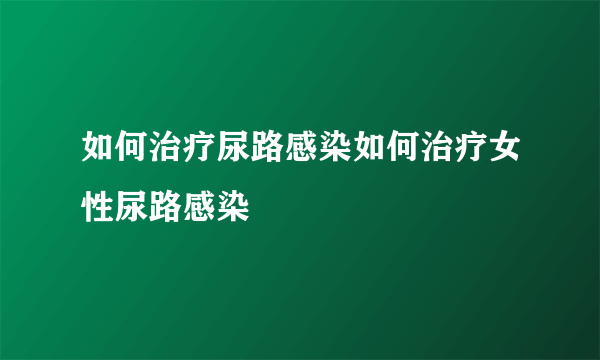 如何治疗尿路感染如何治疗女性尿路感染